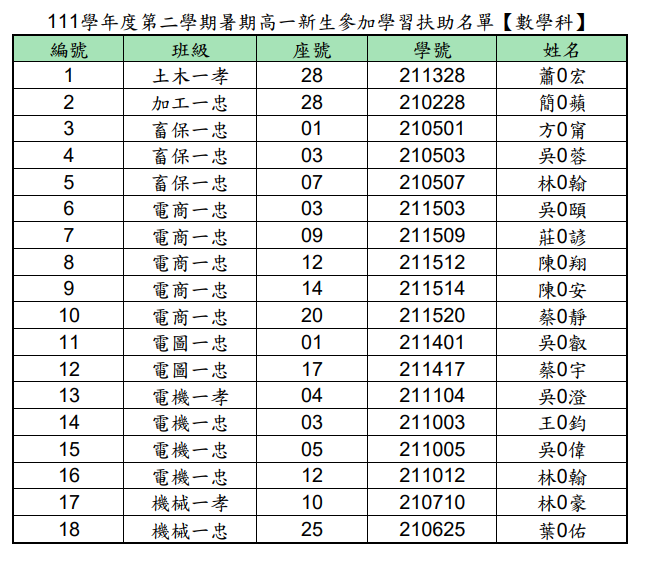 111學年度第二學期暑期高一新生參加學習扶助名單【數學科】

| 編號 | 班級 | 座號 | 學號 | 姓名 |
|---|---|---|---|---|
| 1 | 土木一孝 | 28 | 211328 | 蕭0宏 |
| 2 | 加工一忠 | 28 | 210228 | 簡0蘋 |
| 3 | 畜保一忠 | 01 | 210501 | 方0甯 |
| 4 | 畜保一忠 | 03 | 210503 | 吳0蓉 |
| 5 | 畜保一忠 | 07 | 210507 | 林0翰 |
| 6 | 電商一忠 | 03 | 211503 | 吳0頤 |
| 7 | 電商一忠 | 09 | 211509 | 莊0諺 |
| 8 | 電商一忠 | 12 | 211512 | 陳0翔 |
| 9 | 電商一忠 | 14 | 211514 | 陳0安 |
| 10 | 電商一忠 | 20 | 211520 | 蔡0靜 |
| 11 | 電圖一忠 | 01 | 211401 | 吳0叡 |
| 12 | 電圖一忠 | 17 | 211417 | 蔡0宇 |
| 13 | 電機一孝 | 04 | 211104 | 吳0澄 |
| 14 | 電機一忠 | 03 | 211003 | 王0鈞 |
| 15 | 電機一忠 | 05 | 211005 | 吳0偉 |
| 16 | 電機一忠 | 12 | 211012 | 林0翰 |
| 17 | 機械一孝 | 10 | 210710 | 林0豪 |
| 18 | 機械一忠 | 25 | 210625 | 葉0佑 |